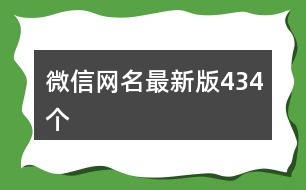 微信网名最新版434个